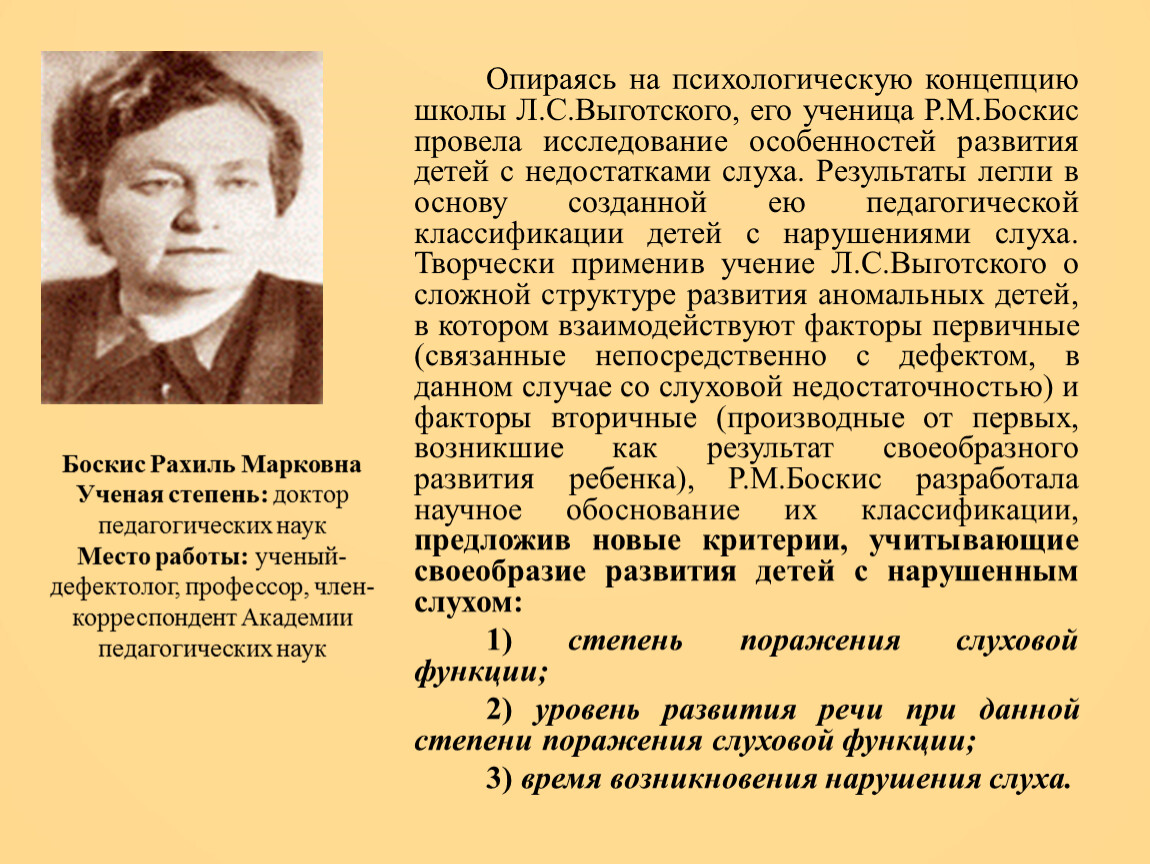 Боскис Рахиль Марковна
Ученая степень: доктор педагогических наук
Место работы: ученый-дефектолог, профессор, член-корреспондент Академии педагогических наук

Опираясь на психологическую концепцию школы Л.С.Выготского, его ученица Р.М.Боскис провела исследование особенностей развития детей с недостатками слуха. Результаты легли в основу созданной ею педагогической классификации детей с нарушениями слуха. Творчески применив учение Л.С.Выготского о сложной структуре развития аномальных детей, в котором взаимодействуют факторы первичные (связанные непосредственно с дефектом, в данном случае со слуховой недостаточностью) и факторы вторичные (производные от первых, возникшие как результат своеобразного развития ребенка), Р.М.Боскис разработала научное обоснование их классификации, предложив новые критерии, учитывающие своеобразие развития детей с нарушенным слухом:

1) степень поражения слуховой функции;

2) уровень развития речи при данной степени поражения слуховой функции;

3) время возникновения нарушения слуха.